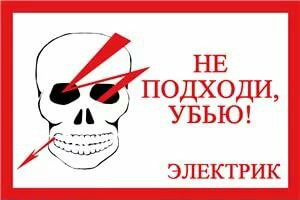 НЕ ПОДХОДИ, УБЬЮ!

ЭЛЕКТРИК